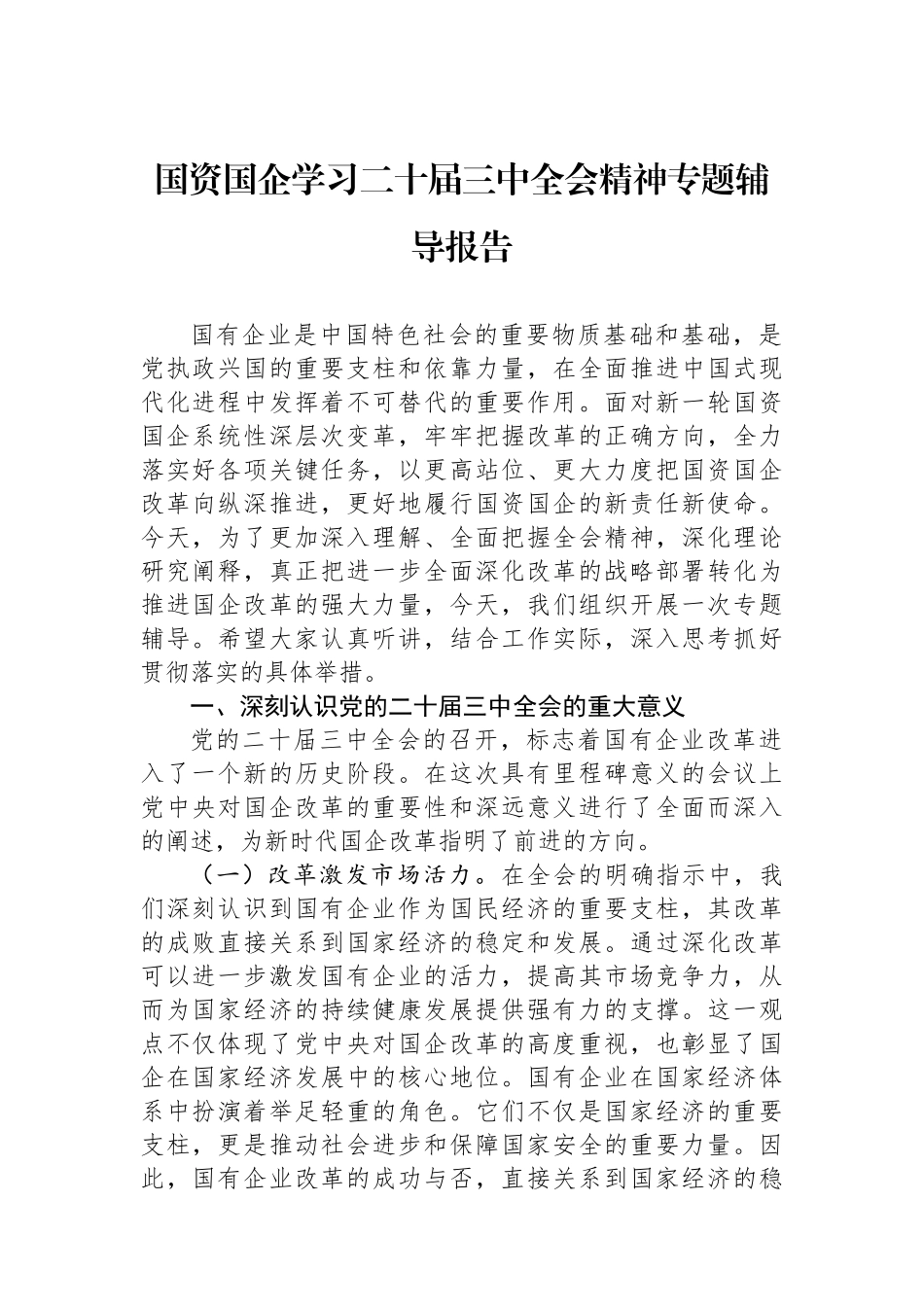 国资国企学习二十届三中全会精神专题辅导报告

国有企业是中国特色社会的重要物质基础和基础，是党执政兴国的重要支柱和依靠力量，在全面推进中国式现代化进程中发挥着不可替代的重要作用。面对新一轮国资国企系统性深层次变革，牢牢把握改革的正确方向，全力落实好各项关键任务，以更高站位、更大力度把国资国企改革向纵深推进，更好地履行国资国企的新责任新使命。今天，为了更加深入理解、全面把握全会精神，深化理论研究阐释，真正把进一步全面深化改革的战略部署转化为推进国企改革的强大力量，今天，我们组织开展一次专题辅导。希望大家认真听讲，结合工作实际，深入思考抓好贯彻落实的具体举措。

一、深刻认识党的二十届三中全会的重大意义

党的二十届三中全会的召开，标志着国有企业改革进入了一个新的历史阶段。在这次具有里程碑意义的会议上党中央对国企改革的重要性和深远意义进行了全面而深入的阐述，为新时代国企改革指明了前进的方向。

（一）改革激发市场活力。在全会的明确指示中，我们深刻认识到国有企业作为国民经济的重要支柱，其改革的成败直接关系到国家经济的稳定和发展。通过深化改革可以进一步激发国有企业的活力，提高其市场竞争力，从而为国家经济的持续健康发展提供强有力的支撑。这一观点不仅体现了党中央对国企改革的高度重视，也彰显了国企在国家经济发展中的核心地位。国有企业在国家经济体系中扮演着举足轻重的角色。它们不仅是国家经济的重要支柱，更是推动社会进步和保障国家安全的重要力量。因此，国有企业改革的成功与否，直接关系到国家经济的稳